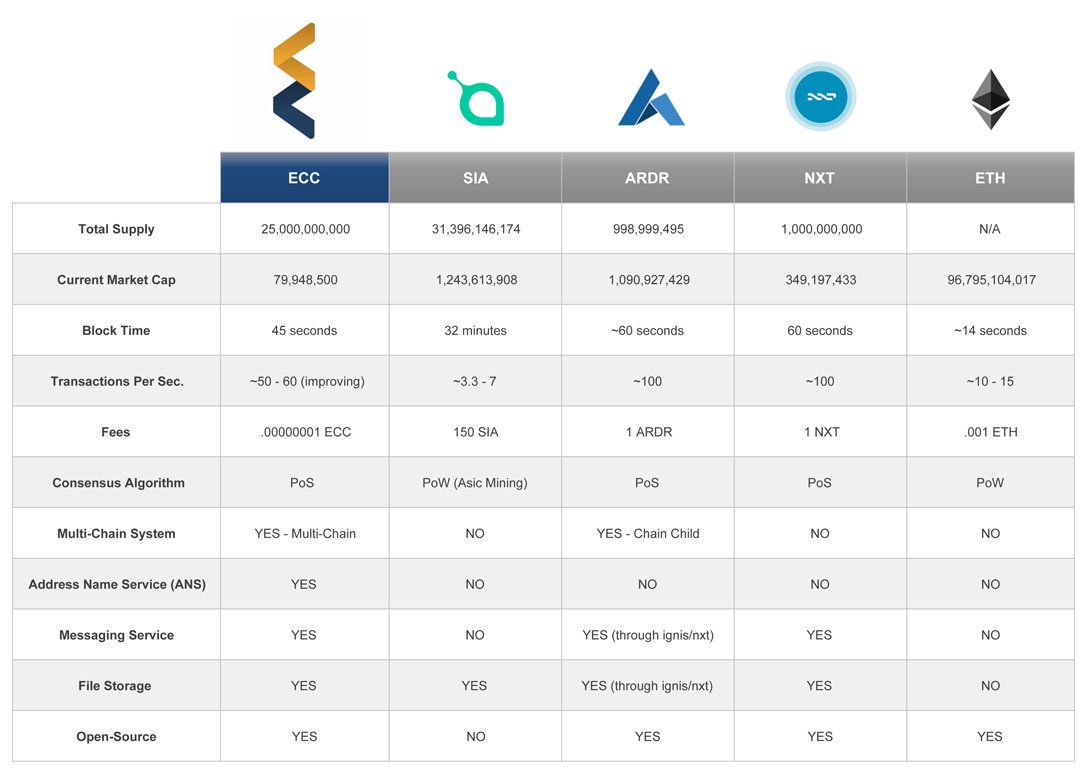 |  | ECC | SIA | ARDR | NXT | ETH |
|---|---|---|---|---|---|
| Total Supply | 25,000,000,000 | 31,396,146,174 | 998,999,495 | 1,000,000,000 | N/A |
| Current Market Cap | 79,948,500 | 1,243,613,908 | 1,090,927,429 | 349,197,433 | 96,795,104,017 |
| Block Time | 45 seconds | 32 minutes | ~60 seconds | 60 seconds | ~14 seconds |
| Transactions Per Sec. | ~50 - 60 (improving) | ~3.3 - 7 | ~100 | ~100 | ~10 - 15 |
| Fees | .00000001 ECC | 150 SIA | 1 ARDR | 1 NXT | .001 ETH |
| Consensus Algorithm | PoS | PoW (Asic Mining) | PoS | PoS | PoW |
| Multi-Chain System | YES - Multi-Chain | NO | YES - Chain Child | NO | NO |
| Address Name Service (ANS) | YES | NO | NO | NO | NO |
| Messaging Service | YES | NO | YES (through ignis/nxt) | YES | NO |
| File Storage | YES | YES | YES (through ignis/nxt) | YES | NO |
| Open-Source | YES | NO | YES | YES | YES |